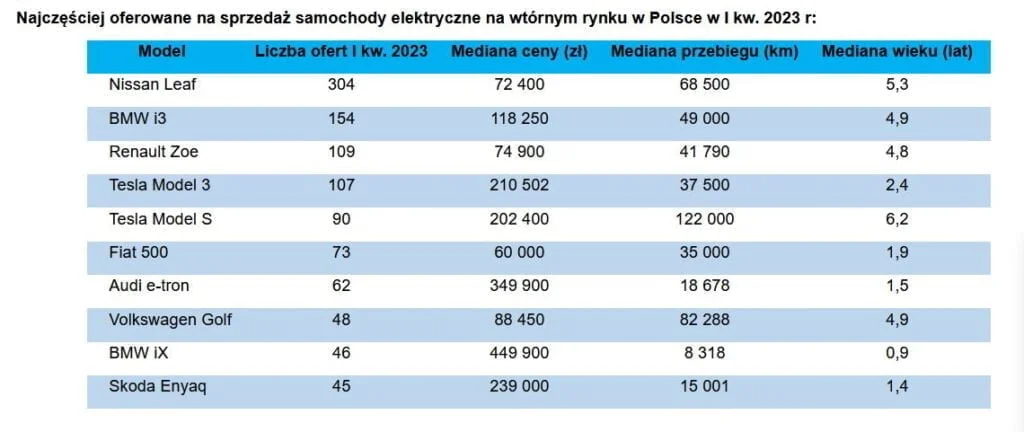 Najczęściej oferowane na sprzedaż samochody elektryczne na wtórnym rynku w Polsce w I kw. 2023 r:

| Model | Liczba ofert I kw. 2023 | Mediana ceny (zł) | Mediana przebiegu (km) | Mediana wieku (lat) |
|---|---|---|---|---|
| Nissan Leaf | 304 | 72 400 | 68 500 | 5,3 |
| BMW i3 | 154 | 118 250 | 49 000 | 4,9 |
| Renault Zoe | 109 | 74 900 | 41 790 | 4,8 |
| Tesla Model 3 | 107 | 210 502 | 37 500 | 2,4 |
| Tesla Model S | 90 | 202 400 | 122 000 | 6,2 |
| Fiat 500 | 73 | 60 000 | 35 000 | 1,9 |
| Audi e-tron | 62 | 349 900 | 18 678 | 1,5 |
| Volkswagen Golf | 48 | 88 450 | 82 288 | 4,9 |
| BMW iX | 46 | 449 900 | 8 318 | 0,9 |
| Skoda Enyaq | 45 | 239 000 | 15 001 | 1,4 |